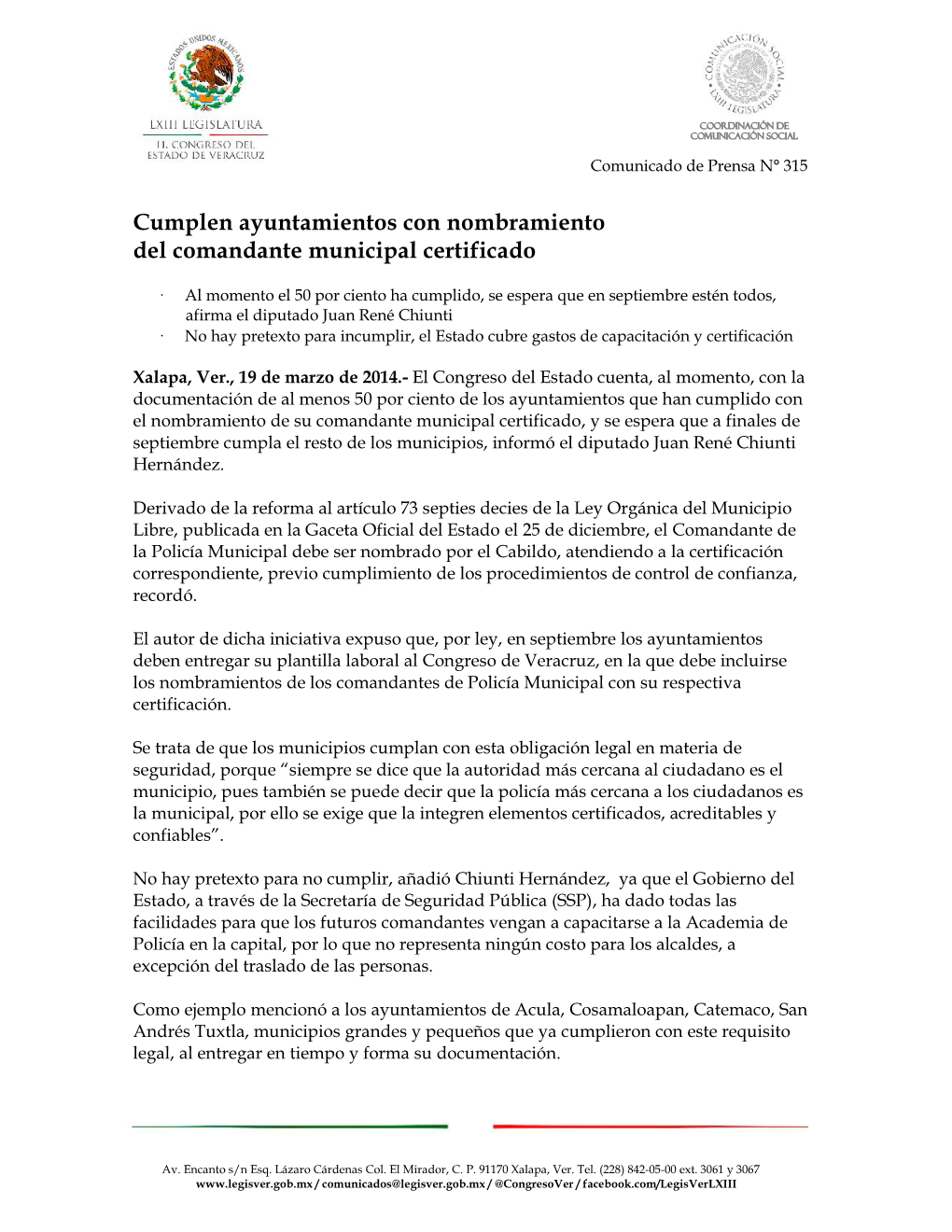 ESTADOS UNIDOS MEXICANOS

LXIII LEGISLATURA
H. CONGRESO DEL ESTADO DE VERACRUZ

COMUNICACIÓN SOCIAL LXIII LEGISLATURA

COORDINACIÓN DE COMUNICACIÓN SOCIAL

Comunicado de Prensa N° 315

Cumplen ayuntamientos con nombramiento del comandante municipal certificado

· Al momento el 50 por ciento ha cumplido, se espera que en septiembre estén todos, afirma el diputado Juan René Chiunti
· No hay pretexto para incumplir, el Estado cubre gastos de capacitación y certificación

Xalapa, Ver., 19 de marzo de 2014.- El Congreso del Estado cuenta, al momento, con la documentación de al menos 50 por ciento de los ayuntamientos que han cumplido con el nombramiento de su comandante municipal certificado, y se espera que a finales de septiembre cumpla el resto de los municipios, informó el diputado Juan René Chiunti Hernández.

Derivado de la reforma al artículo 73 septies decies de la Ley Orgánica del Municipio Libre, publicada en la Gaceta Oficial del Estado el 25 de diciembre, el Comandante de la Policía Municipal debe ser nombrado por el Cabildo, atendiendo a la certificación correspondiente, previo cumplimiento de los procedimientos de control de confianza, recordó.

El autor de dicha iniciativa expuso que, por ley, en septiembre los ayuntamientos deben entregar su plantilla laboral al Congreso de Veracruz, en la que debe incluirse los nombramientos de los comandantes de Policía Municipal con su respectiva certificación.

Se trata de que los municipios cumplan con esta obligación legal en materia de seguridad, porque “siempre se dice que la autoridad más cercana al ciudadano es el municipio, pues también se puede decir que la policía más cercana a los ciudadanos es la municipal, por ello se exige que la integren elementos certificados, acreditables y confiables”.

No hay pretexto para no cumplir, añadió Chiunti Hernández, ya que el Gobierno del Estado, a través de la Secretaría de Seguridad Pública (SSP), ha dado todas las facilidades para que los futuros comandantes vengan a capacitarse a la Academia de Policía en la capital, por lo que no representa ningún costo para los alcaldes, a excepción del traslado de las personas.

Como ejemplo mencionó a los ayuntamientos de Acula, Cosamaloapan, Catemaco, San Andrés Tuxtla, municipios grandes y pequeños que ya cumplieron con este requisito legal, al entregar en tiempo y forma su documentación.

Av. Encanto s/n Esq. Lázaro Cárdenas Col. El Mirador, C. P. 91170 Xalapa, Ver. Tel. (228) 842-05-00 ext. 3061 y 3067
www.legisver.gob.mx / comunicados@legisver.gob.mx / @CongresoVer / facebook.com/LegisVerLXIII